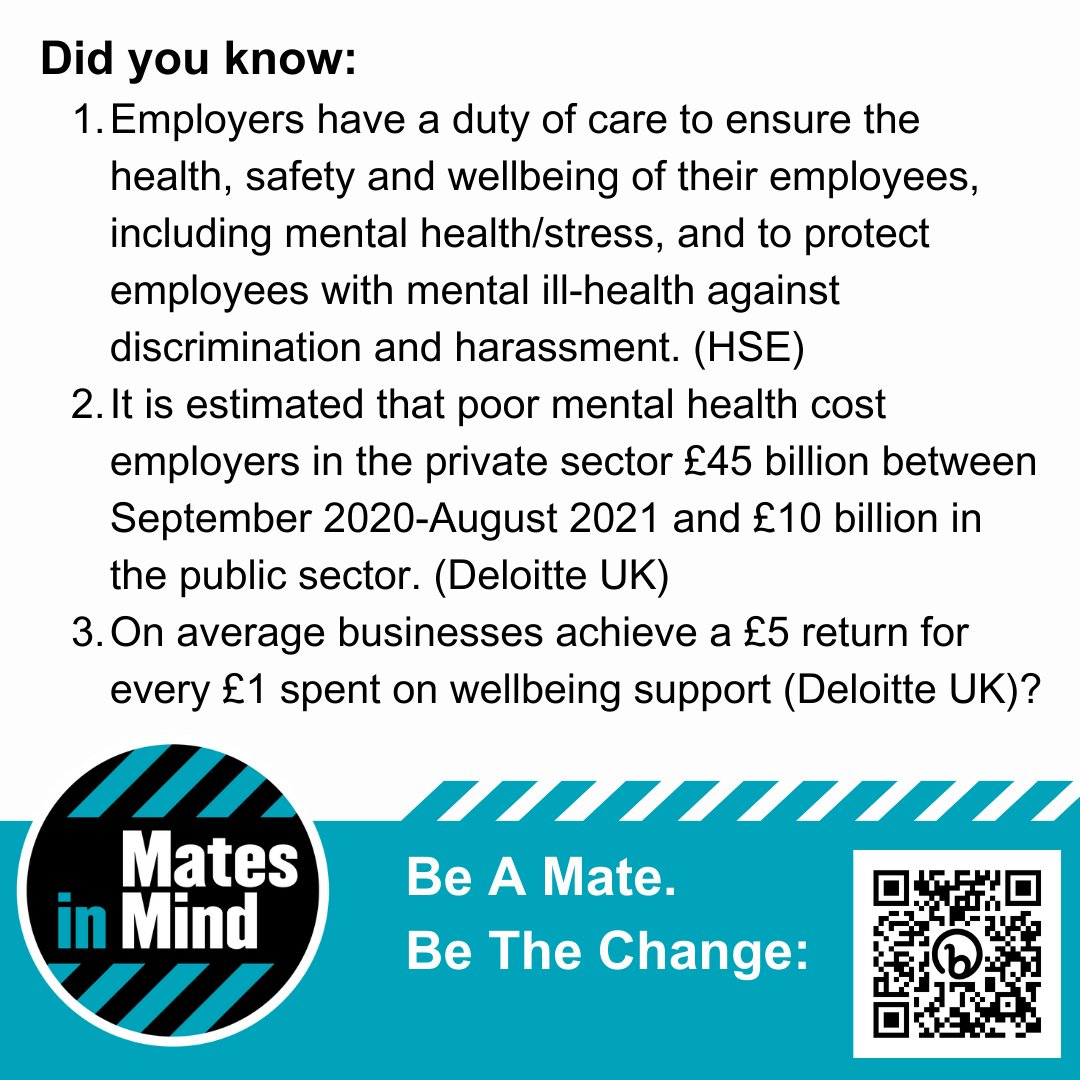 Did you know:

1. Employers have a duty of care to ensure the health, safety and wellbeing of their employees, including mental health/stress, and to protect employees with mental ill-health against discrimination and harassment. (HSE)
2. It is estimated that poor mental health cost employers in the private sector £45 billion between September 2020-August 2021 and £10 billion in the public sector. (Deloitte UK)
3. On average businesses achieve a £5 return for every £1 spent on wellbeing support (Deloitte UK)?

Mates in Mind

Be A Mate.
Be The Change: